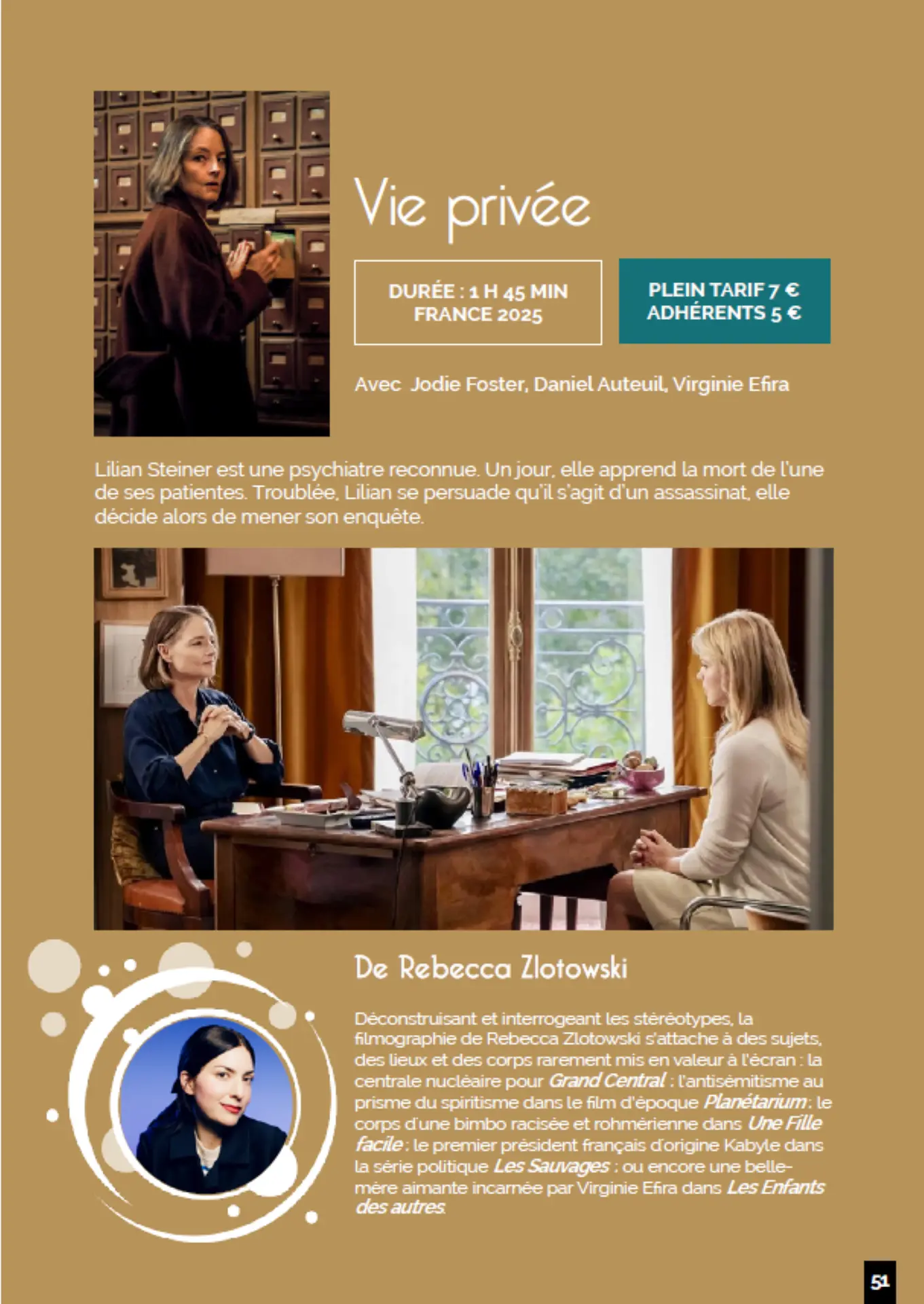 Vie privée

DURÉE : 1 H 45 MIN
FRANCE 2025

PLEIN TARIF 7 €
ADHÉRENTS 5 €

Avec Jodie Foster, Daniel Auteuil, Virginie Efira

Lilian Steiner est une psychiatre reconnue. Un jour, elle apprend la mort de l'une de ses patientes. Troublée, Lilian se persuade qu'il s'agit d'un assassinat, elle décide alors de mener son enquête.

De Rebecca Zlotowski

Déconstruisant et interrogeant les stéréotypes, la filmographie de Rebecca Zlotowski s'attache à des sujets, des lieux et des corps rarement mis en valeur à l'écran : la centrale nucléaire pour Grand Central ; l'antisémitisme au prisme du spiritisme dans le film d'époque Planétarium ; le corps d'une bimbo racisée et rohmérienne dans Une Fille facile ; le premier président français d'origine Kabyle dans la série politique Les Sauvages ; ou encore une belle-mère aimante incarnée par Virginie Efira dans Les Enfants des autres.

51